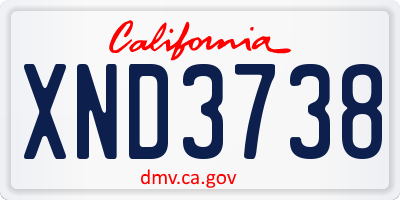 California

XND3738

dmv.ca.gov